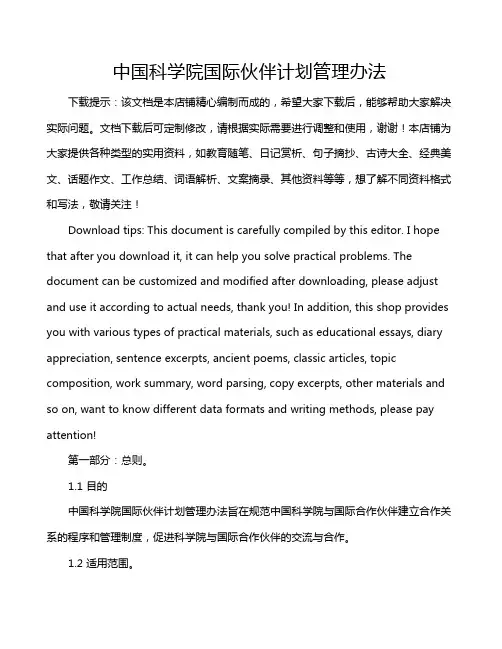 中国科学院国际伙伴计划管理办法

下载提示：该文档是本店铺精心编制而成的，希望大家下载后，能够帮助大家解决实际问题。文档下载后可定制修改，请根据实际需要进行调整和使用，谢谢！本店铺为大家提供各种类型的实用资料，如教育随笔、日记赏析、句子摘抄、古诗大全、经典美文、话题作文、工作总结、词语解析、文案摘录、其他资料等等，想了解不同资料格式和写法，敬请关注！

Download tips: This document is carefully compiled by this editor. I hope that after you download it, it can help you solve practical problems. The document can be customized and modified after downloading, please adjust and use it according to actual needs, thank you! In addition, this shop provides you with various types of practical materials, such as educational essays, diary appreciation, sentence excerpts, ancient poems, classic articles, topic composition, work summary, word parsing, copy excerpts, other materials and so on, want to know different data formats and writing methods, please pay attention!

第一部分：总则。

1.1 目的

中国科学院国际伙伴计划管理办法旨在规范中国科学院与国际合作伙伴建立合作关系的程序和管理制度，促进科学院与国际合作伙伴的交流与合作。

1.2 适用范围。